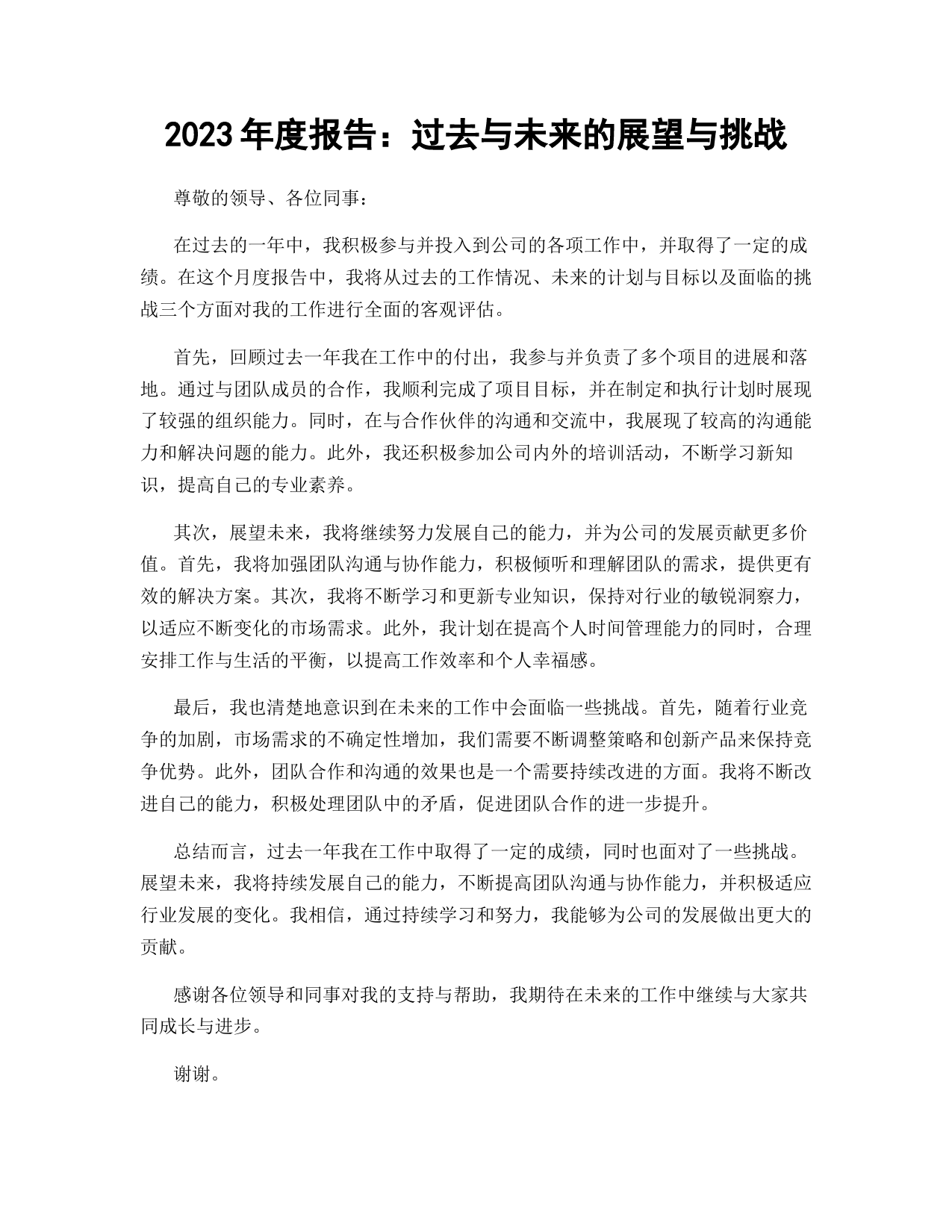 2023 年度报告：过去与未来的展望与挑战

尊敬的领导、各位同事：

在过去的一年中，我积极参与并投入到公司的各项工作中，并取得了一定的成绩。在这个月度报告中，我将从过去的工作情况、未来的计划与目标以及面临的挑战三个方面对我的工作进行全面的客观评估。

首先，回顾过去一年我在工作中的付出，我参与并负责了多个项目的进展和落地。通过与团队成员的合作，我顺利完成了项目目标，并在制定和执行计划时展现了较强的组织能力。同时，在与合作伙伴的沟通和交流中，我展现了较高的沟通能力和解决问题的能力。此外，我还积极参加公司内外的培训活动，不断学习新知识，提高自己的专业素养。

其次，展望未来，我将继续努力发展自己的能力，并为公司的发展贡献更多价值。首先，我将加强团队沟通与协作能力，积极倾听和理解团队的需求，提供更有效的解决方案。其次，我将不断学习和更新专业知识，保持对行业的敏锐洞察力，以适应不断变化的市场需求。此外，我计划在提高个人时间管理能力的同时，合理安排工作与生活的平衡，以提高工作效率和个人幸福感。

最后，我也清楚地意识到在未来的工作中会面临一些挑战。首先，随着行业竞争的加剧，市场需求的不确定性增加，我们需要不断调整策略和创新产品来保持竞争优势。此外，团队合作和沟通的效果也是一个需要持续改进的方面。我将不断改进自己的能力，积极处理团队中的矛盾，促进团队合作的进一步提升。

总结而言，过去一年我在工作中取得了一定的成绩，同时也面对了一些挑战。展望未来，我将持续发展自己的能力，不断提高团队沟通与协作能力，并积极适应行业发展的变化。我相信，通过持续学习和努力，我能够为公司的发展做出更大的贡献。

感谢各位领导和同事对我的支持与帮助，我期待在未来的工作中继续与大家共同成长与进步。

谢谢。